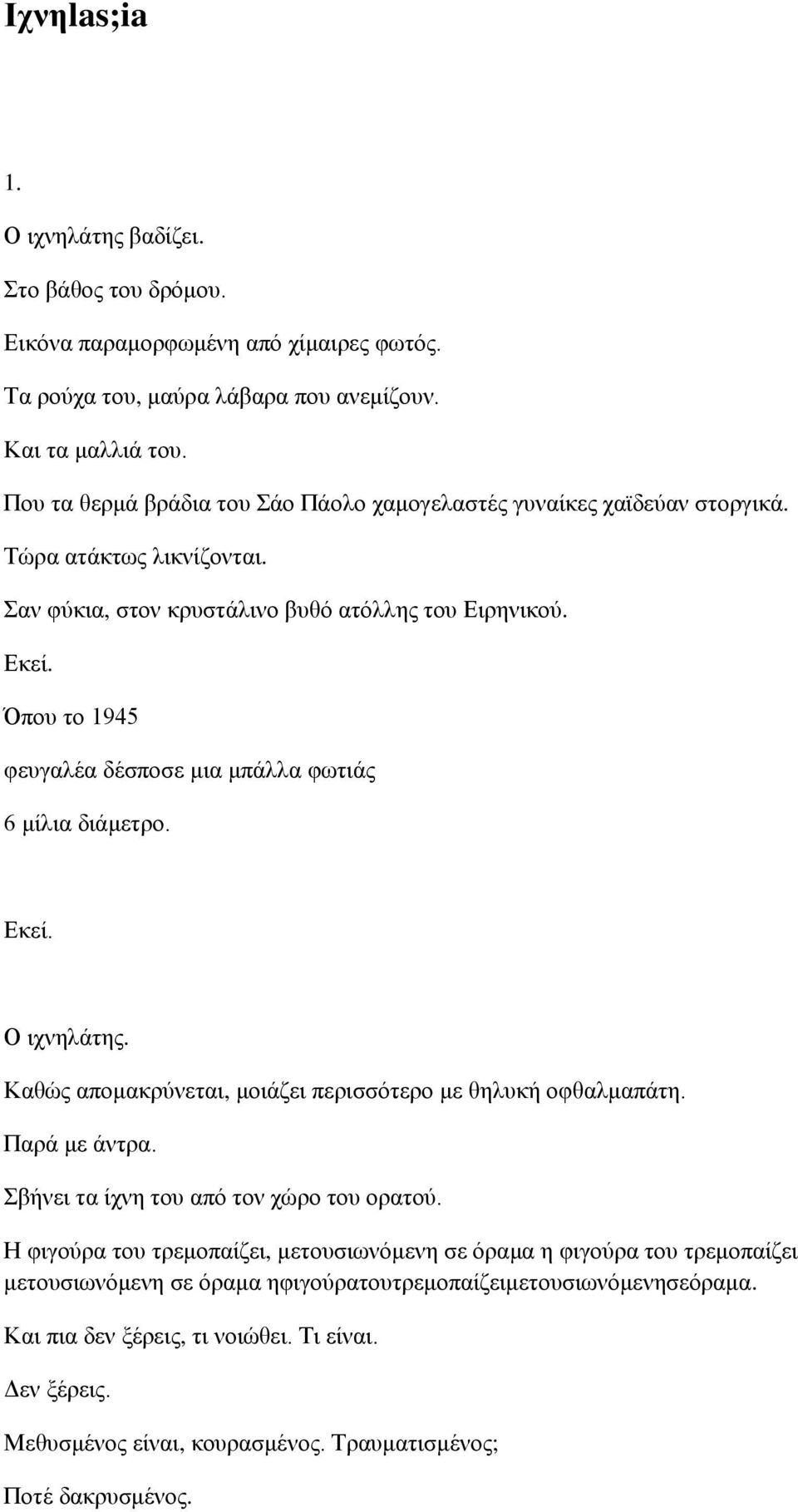 Ιχνηlas;ia

1.

Ο ιχνηλάτης βαδίζει.

Στο βάθος του δρόμου.

Εικόνα παραμορφωμένη από χίμαιρες φωτός.

Τα ρούχα του, μαύρα λάβαρα που ανεμίζουν.

Και τα μαλλιά του.

Που τα θερμά βράδια του Σάο Πάολο χαμογελαστές γυναίκες χαϊδεύαν στοργικά.

Τώρα ατάκτως λικνίζονται.

Σαν φύκια, στον κρυστάλινο βυθό ατόλλης του Ειρηνικού.

Εκεί.

Όπου το 1945

φευγαλέα δέσποσε μια μπάλλα φωτιάς

6 μίλια διάμετρο.

Εκεί.

Ο ιχνηλάτης.

Καθώς απομακρύνεται, μοιάζει περισσότερο με θηλυκή οφθαλμαπάτη.

Παρά με άντρα.

Σβήνει τα ίχνη του από τον χώρο του ορατού.

Η φιγούρα του τρεμοπαίζει, μετουσιωνόμενη σε όραμα η φιγούρα του τρεμοπαίζει μετουσιωνόμενη σε όραμα ηφιγούρατουτρεμοπαίζειμετουσιωνόμενησεόραμα.

Και πια δεν ξέρεις, τι νοιώθει. Τι είναι.

Δεν ξέρεις.

Μεθυσμένος είναι, κουρασμένος. Τραυματισμένος;

Ποτέ δακρυσμένος.